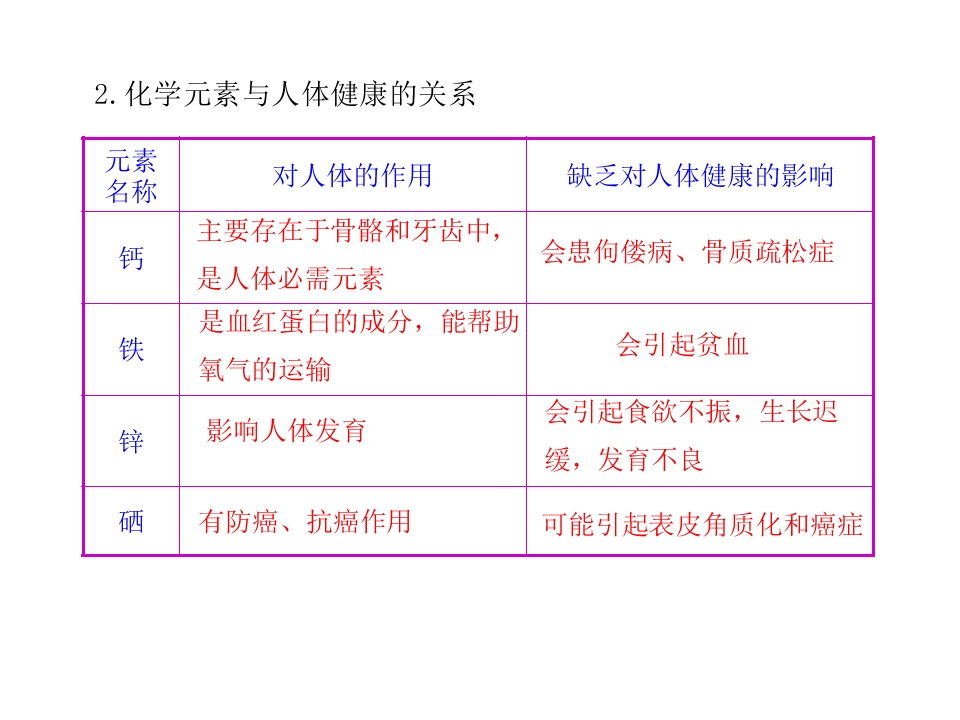 2.化学元素与人体健康的关系

| 元素名称 | 对人体的作用 | 缺乏对人体健康的影响 |
|---|---|---|
| 钙 | 主要存在于骨骼和牙齿中，是人体必需元素 | 会患佝偻病、骨质疏松症 |
| 铁 | 是血红蛋白的成分，能帮助氧气的运输 | 会引起贫血 |
| 锌 | 影响人体发育 | 会引起食欲不振，生长迟缓，发育不良 |
| 硒 | 有防癌、抗癌作用 | 可能引起表皮角质化和癌症 |